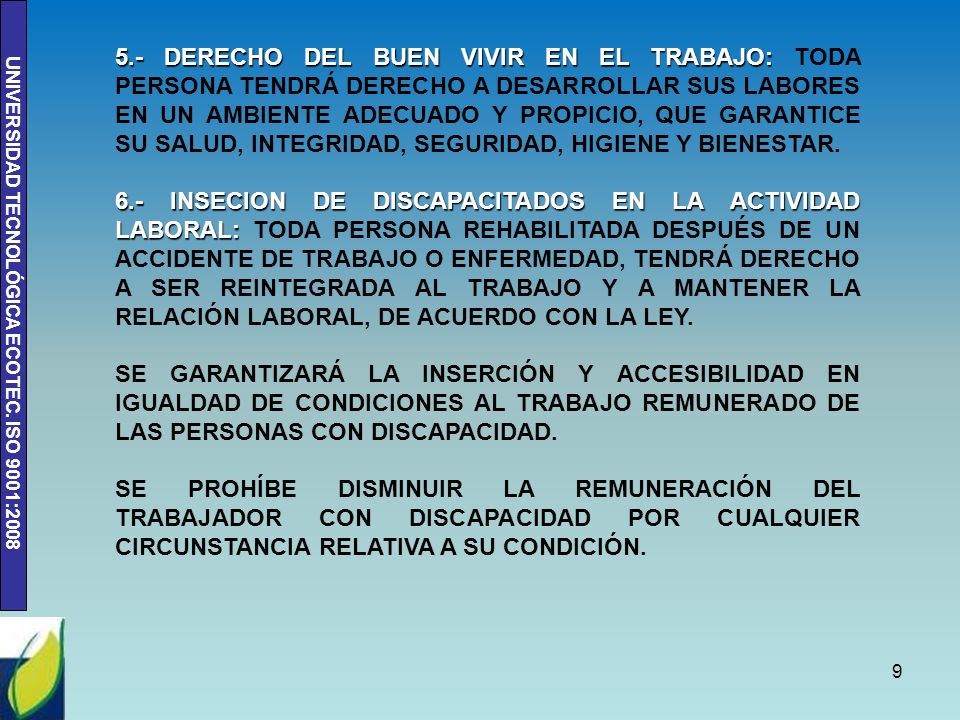 UNIVERSIDAD TECNOLÓGICA ECOTEC. ISO 9001:2008

5.- DERECHO DEL BUEN VIVIR EN EL TRABAJO: TODA PERSONA TENDRÁ DERECHO A DESARROLLAR SUS LABORES EN UN AMBIENTE ADECUADO Y PROPICIO, QUE GARANTICE SU SALUD, INTEGRIDAD, SEGURIDAD, HIGIENE Y BIENESTAR.

6.- INSECION DE DISCAPACITADOS EN LA ACTIVIDAD LABORAL: TODA PERSONA REHABILITADA DESPUÉS DE UN ACCIDENTE DE TRABAJO O ENFERMEDAD, TENDRÁ DERECHO A SER REINTEGRADA AL TRABAJO Y A MANTENER LA RELACIÓN LABORAL, DE ACUERDO CON LA LEY.

SE GARANTIZARÁ LA INSERCIÓN Y ACCESIBILIDAD EN IGUALDAD DE CONDICIONES AL TRABAJO REMUNERADO DE LAS PERSONAS CON DISCAPACIDAD.

SE PROHÍBE DISMINUIR LA REMUNERACIÓN DEL TRABAJADOR CON DISCAPACIDAD POR CUALQUIER CIRCUNSTANCIA RELATIVA A SU CONDICIÓN.

9